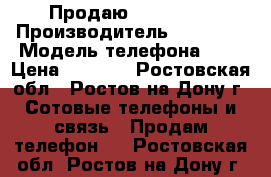 Продаю Производитель Модель телефона Цена Ростовская обл Ростов на Дону г Сотовые телефоны и связь Продам телефон Ростовская обл Ростов на Дону г